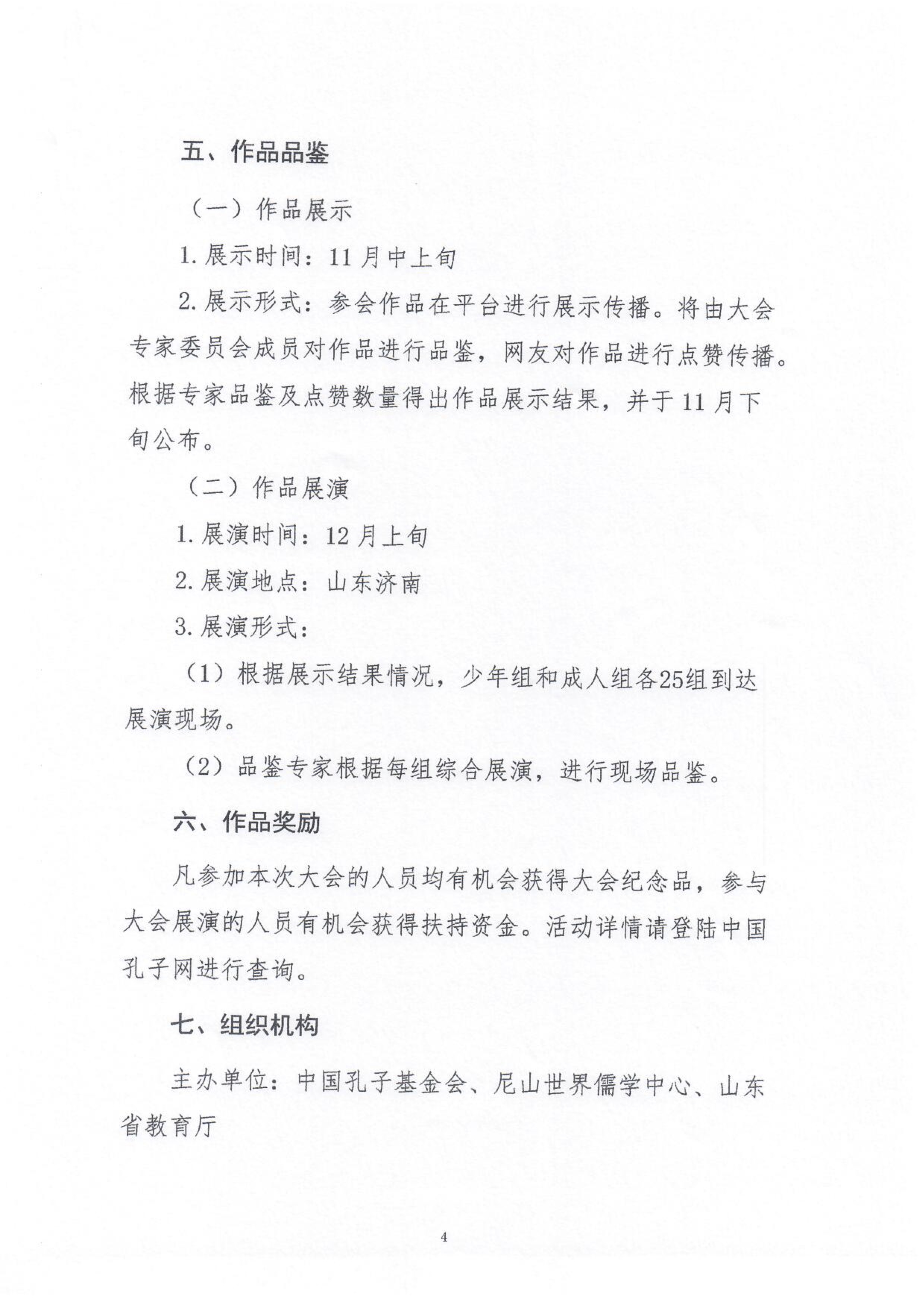 五、作品品鉴

（一）作品展示

1. 展示时间：11 月中上旬

2. 展示形式：参会作品在平台进行展示传播。将由大会专家委员会成员对作品进行品鉴，网友对作品进行点赞传播。根据专家品鉴及点赞数量得出作品展示结果，并于 11 月下旬公布。

（二）作品展演

1. 展演时间：12 月上旬

2. 展演地点：山东济南

3. 展演形式：

（1）根据展示结果情况，少年组和成人组各25组到达展演现场。

（2）品鉴专家根据每组综合展演，进行现场品鉴。

六、作品奖励

凡参加本次大会的人员均有机会获得大会纪念品，参与大会展演的人员有机会获得扶持资金。活动详情请登陆中国孔子网进行查询。

七、组织机构

主办单位：中国孔子基金会、尼山世界儒学中心、山东省教育厅

4